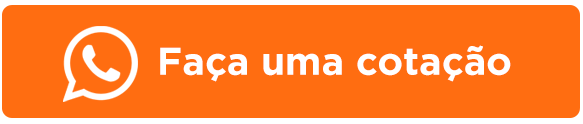 Faça uma cotação